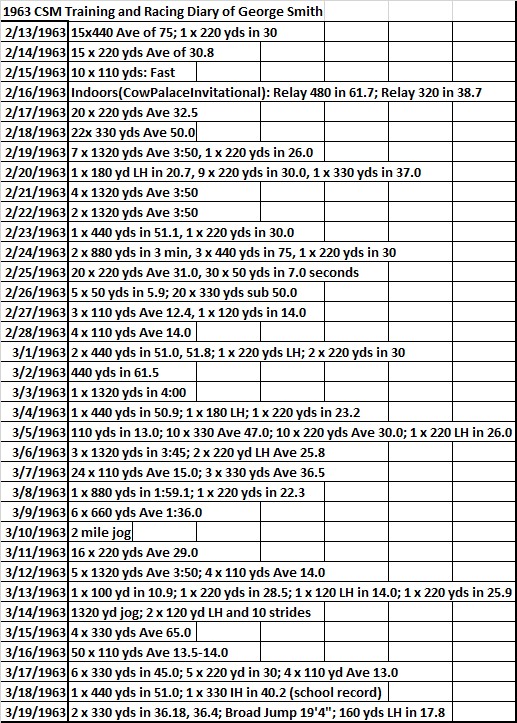 1963 CSM Training and Racing Diary of George Smith

| | |
|---|---|
| 2/13/1963 | 15x440 Ave of 75; 1 x 220 yds in 30 |
| 2/14/1963 | 15 x 220 yds Ave of 30.8 |
| 2/15/1963 | 10 x 110 yds: Fast |
| 2/16/1963 | Indoors(CowPalaceInvitational): Relay 480 in 61.7; Relay 320 in 38.7 |
| 2/17/1963 | 20 x 220 yds Ave 32.5 |
| 2/18/1963 | 22x 330 yds Ave 50.0 |
| 2/19/1963 | 7 x 1320 yds Ave 3:50, 1 x 220 yds in 26.0 |
| 2/20/1963 | 1 x 180 yd LH in 20.7, 9 x 220 yds in 30.0, 1 x 330 yds in 37.0 |
| 2/21/1963 | 4 x 1320 yds Ave 3:50 |
| 2/22/1963 | 2 x 1320 yds Ave 3:50 |
| 2/23/1963 | 1 x 440 yds in 51.1, 1 x 220 yds in 30.0 |
| 2/24/1963 | 2 x 880 yds in 3 min, 3 x 440 yds in 75, 1 x 220 yds in 30 |
| 2/25/1963 | 20 x 220 yds Ave 31.0, 30 x 50 yds in 7.0 seconds |
| 2/26/1963 | 5 x 50 yds in 5.9; 20 x 330 yds sub 50.0 |
| 2/27/1963 | 3 x 110 yds Ave 12.4, 1 x 120 yds in 14.0 |
| 2/28/1963 | 4 x 110 yds Ave 14.0 |
| 3/1/1963 | 2 x 440 yds in 51.0, 51.8; 1 x 220 yds LH; 2 x 220 yds in 30 |
| 3/2/1963 | 440 yds in 61.5 |
| 3/3/1963 | 1 x 1320 yds in 4:00 |
| 3/4/1963 | 1 x 440 yds in 50.9; 1 x 180 LH; 1 x 220 yds in 23.2 |
| 3/5/1963 | 110 yds in 13.0; 10 x 330 Ave 47.0; 10 x 220 yds Ave 30.0; 1 x 220 LH in 26.0 |
| 3/6/1963 | 3 x 1320 yds in 3:45; 2 x 220 yd LH Ave 25.8 |
| 3/7/1963 | 24 x 110 yds Ave 15.0; 3 x 330 yds Ave 36.5 |
| 3/8/1963 | 1 x 880 yds in 1:59.1; 1 x 220 yds in 22.3 |
| 3/9/1963 | 6 x 660 yds Ave 1:36.0 |
| 3/10/1963 | 2 mile jog |
| 3/11/1963 | 16 x 220 yds Ave 29.0 |
| 3/12/1963 | 5 x 1320 yds Ave 3:50; 4 x 110 yds Ave 14.0 |
| 3/13/1963 | 1 x 100 yd in 10.9; 1 x 220 yds in 28.5; 1 x 120 LH in 14.0; 1 x 220 yds in 25.9 |
| 3/14/1963 | 1320 yd jog; 2 x 120 yd LH and 10 strides |
| 3/15/1963 | 4 x 330 yds Ave 65.0 |
| 3/16/1963 | 50 x 110 yds Ave 13.5-14.0 |
| 3/17/1963 | 6 x 330 yds in 45.0; 5 x 220 yd in 30; 4 x 110 yd Ave 13.0 |
| 3/18/1963 | 1 x 440 yds in 51.0; 1 x 330 IH in 40.2 (school record) |
| 3/19/1963 | 2 x 330 yds in 36.18, 36.4; Broad Jump 19'4"; 160 yds LH in 17.8 |